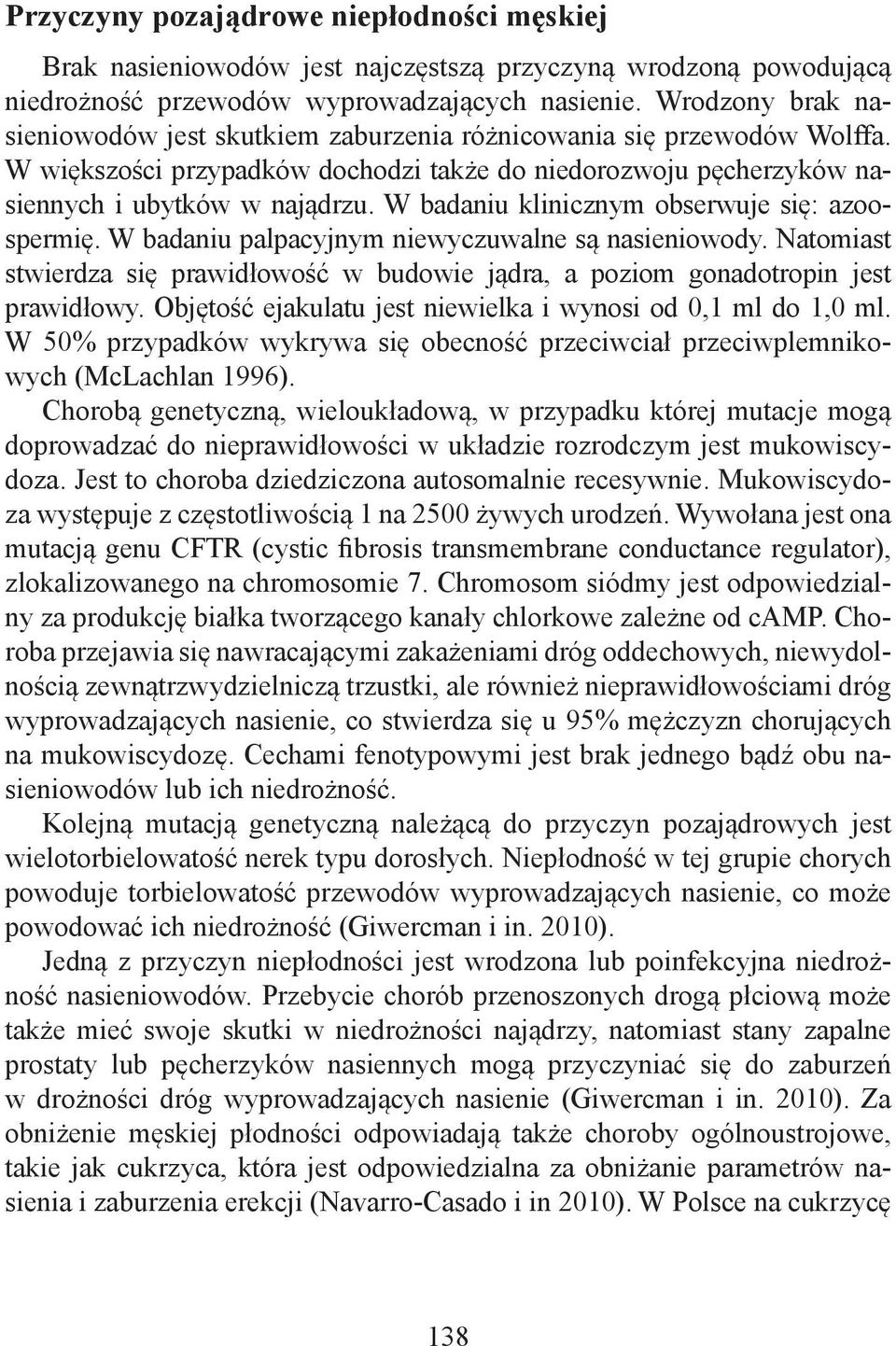 Przyczyny pozajądrowe niepłodności męskiej

Brak nasieniowodów jest najczęstszą przyczyną wrodzoną powodującą niedrożność przewodów wyprowadzających nasienie. Wrodzony brak nasieniowodów jest skutkiem zaburzenia różnicowania się przewodów Wolffa. W większości przypadków dochodzi także do niedorozwoju pęcherzyków nasiennych i ubytków w najądrzu. W badaniu klinicznym obserwuje się: azoospermię. W badaniu palpacyjnym niewyczuwalne są nasieniowody. Natomiast stwierdza się prawidłowość w budowie jądra, a poziom gonadotropin jest prawidłowy. Objętość ejakulatu jest niewielka i wynosi od 0,1 ml do 1,0 ml. W 50% przypadków wykrywa się obecność przeciwciał przeciwplemnikowych (McLachlan 1996).

Chorobą genetyczną, wieloukładową, w przypadku której mutacje mogą doprowadzać do nieprawidłowości w układzie rozrodczym jest mukowiscydoza. Jest to choroba dziedziczona autosomalnie recesywnie. Mukowiscydoza występuje z częstotliwością 1 na 2500 żywych urodzeń. Wywołana jest ona mutacją genu CFTR (cystic fibrosis transmembrane conductance regulator), zlokalizowanego na chromosomie 7. Chromosom siódmy jest odpowiedzialny za produkcję białka tworzącego kanały chlorkowe zależne od cAMP. Choroba przejawia się nawracającymi zakażeniami dróg oddechowych, niewydolnością zewnątrzwydzielniczą trzustki, ale również nieprawidłowościami dróg wyprowadzających nasienie, co stwierdza się u 95% mężczyzn chorujących na mukowiscydozę. Cechami fenotypowymi jest brak jednego bądź obu nasieniowodów lub ich niedrożność.

Kolejną mutacją genetyczną należącą do przyczyn pozajądrowych jest wielotorbielowatość nerek typu dorosłych. Niepłodność w tej grupie chorych powoduje torbielowatość przewodów wyprowadzających nasienie, co może powodować ich niedrożność (Giwercman i in. 2010).

Jedną z przyczyn niepłodności jest wrodzona lub poinfekcyjna niedrożność nasieniowodów. Przebycie chorób przenoszonych drogą płciową może także mieć swoje skutki w niedrożności najądrzy, natomiast stany zapalne prostaty lub pęcherzyków nasiennych mogą przyczyniać się do zaburzeń w drożności dróg wyprowadzających nasienie (Giwercman i in. 2010). Za obniżenie męskiej płodności odpowiadają także choroby ogólnoustrojowe, takie jak cukrzyca, która jest odpowiedzialna za obniżanie parametrów nasienia i zaburzenia erekcji (Navarro-Casado i in 2010). W Polsce na cukrzycę

138